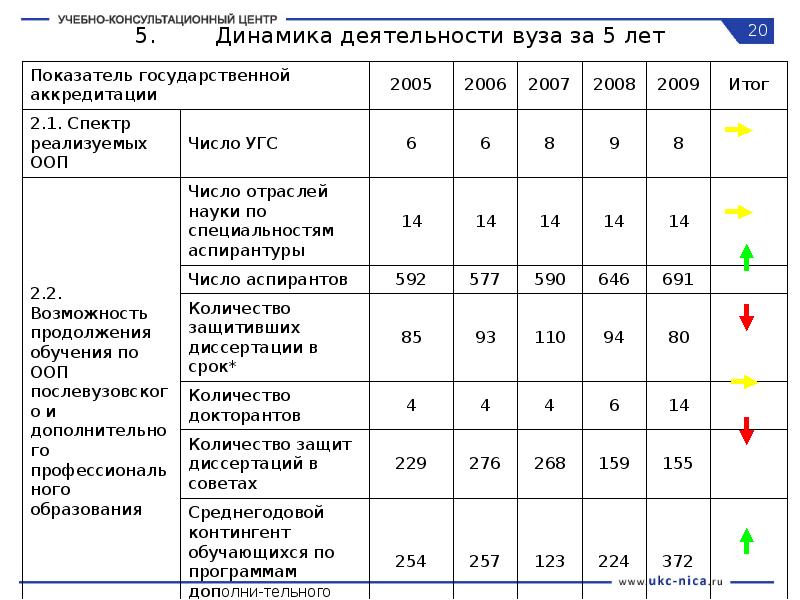 УЧЕБНО-КОНСУЛЬТАЦИОННЫЙ ЦЕНТР

20

5. Динамика деятельности вуза за 5 лет

| Показатель государственной аккредитации | | 2005 | 2006 | 2007 | 2008 | 2009 | Итог |
|---|---|---|---|---|---|---|---|
| 2.1. Спектр реализуемых ООП | Число УГС | 6 | 6 | 8 | 9 | 8 | |
| 2.2. Возможность продолжения обучения по ООП послевузовского и дополнительного профессионального образования | Число отраслей науки по специальностям аспирантуры | 14 | 14 | 14 | 14 | 14 | |
| | Число аспирантов | 592 | 577 | 590 | 646 | 691 | |
| | Количество защитивших диссертации в срок* | 85 | 93 | 110 | 94 | 80 | |
| | Количество докторантов | 4 | 4 | 4 | 6 | 14 | |
| | Количество защит диссертаций в советах | 229 | 276 | 268 | 159 | 155 | |
| | Среднегодовой контингент обучающихся по программам дополни-тельного | 254 | 257 | 123 | 224 | 372 | |

www.ukc-nica.ru